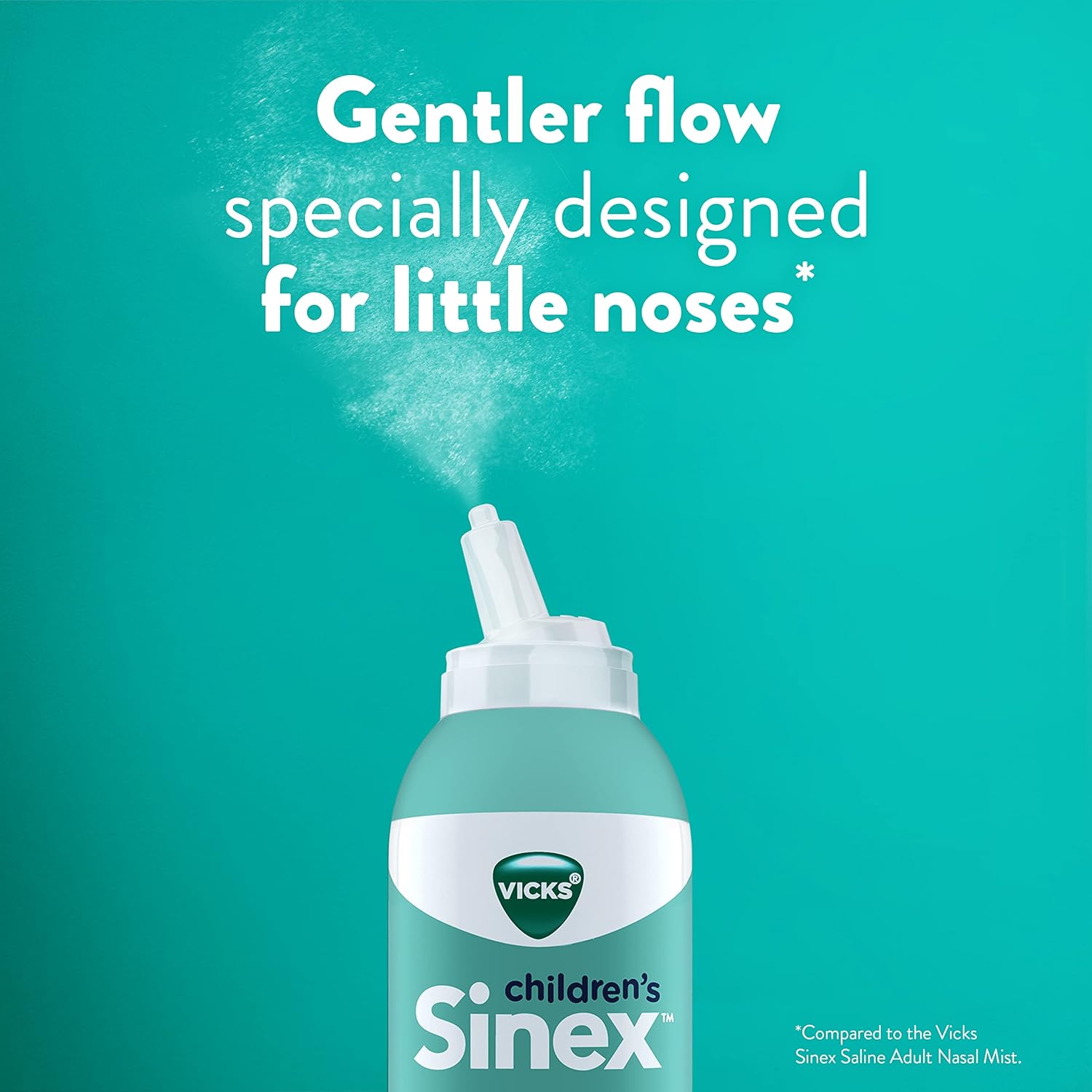 Gentler flow specially designed for little noses*

VICKS®

children's Sinex™

*Compared to the Vicks Sinex Saline Adult Nasal Mist.